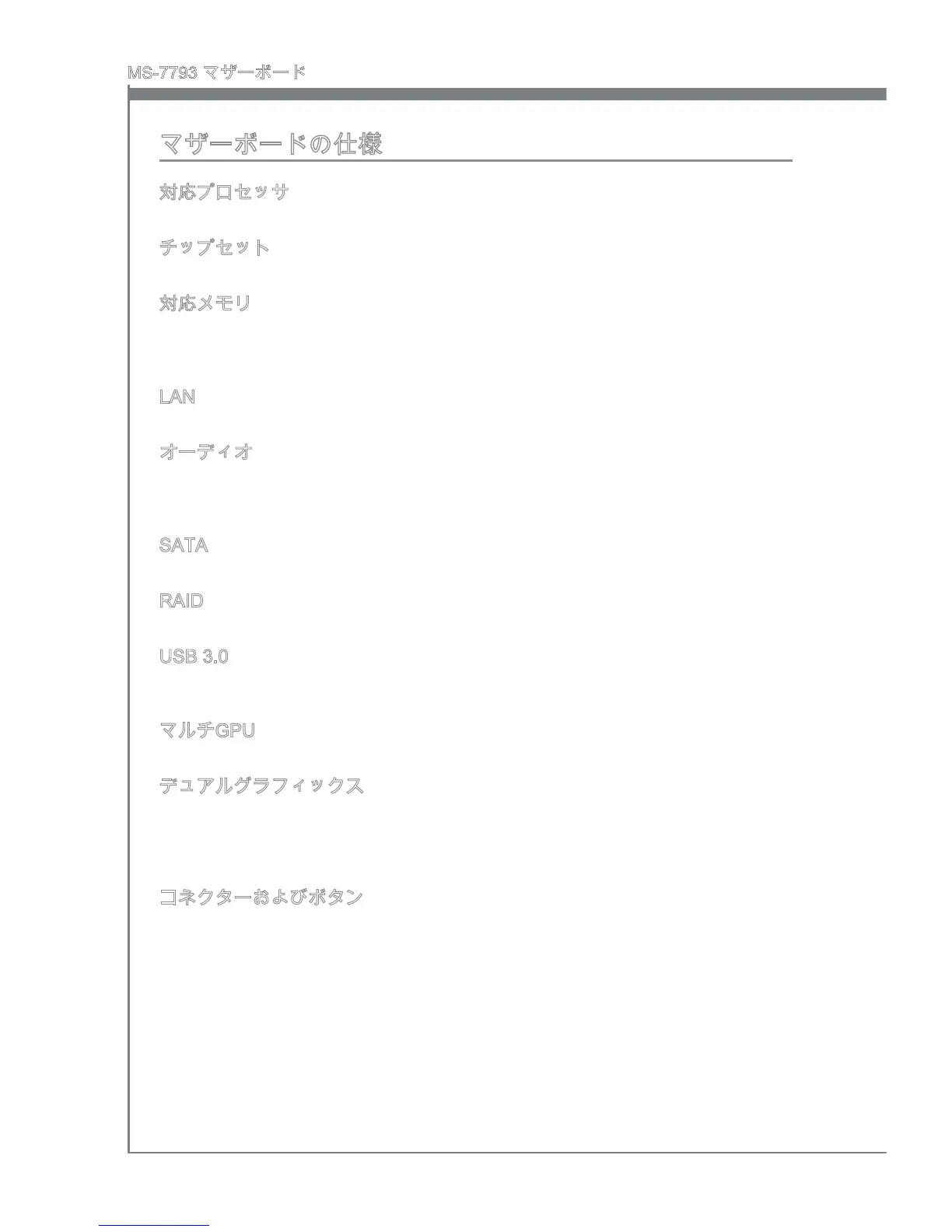 MS-7793 マザーボード

マザーボードの仕様

対応プロセッサ

チップセット

対応メモリ

LAN

オーディオ

SATA

RAID

USB 3.0

マルチGPU

デュアルグラフィックス

コネクターおよびボタン